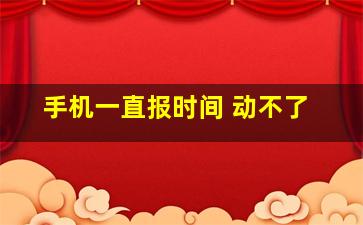 手机一直报时间 动不了